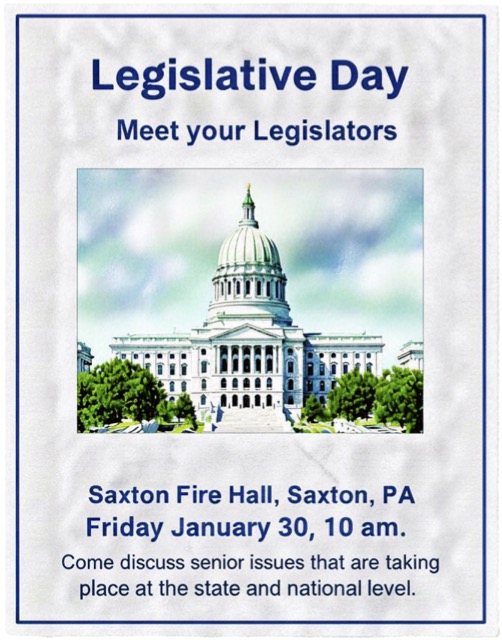 Legislative Day

Meet your Legislators

Saxton Fire Hall, Saxton, PA
Friday January 30, 10 am.

Come discuss senior issues that are taking place at the state and national level.